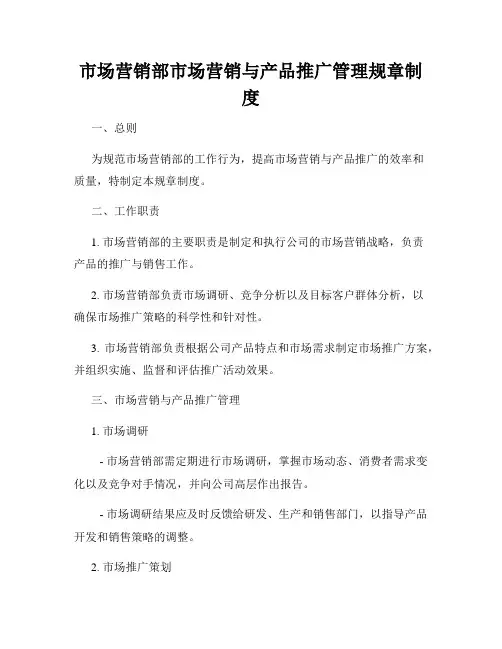 市场营销部市场营销与产品推广管理规章制度

一、总则

为规范市场营销部的工作行为，提高市场营销与产品推广的效率和质量，特制定本规章制度。

二、工作职责

1. 市场营销部的主要职责是制定和执行公司的市场营销战略，负责产品的推广与销售工作。

2. 市场营销部负责市场调研、竞争分析以及目标客户群体分析，以确保市场推广策略的科学性和针对性。

3. 市场营销部负责根据公司产品特点和市场需求制定市场推广方案，并组织实施、监督和评估推广活动效果。

三、市场营销与产品推广管理

1. 市场调研

- 市场营销部需定期进行市场调研，掌握市场动态、消费者需求变化以及竞争对手情况，并向公司高层作出报告。

- 市场调研结果应及时反馈给研发、生产和销售部门，以指导产品开发和销售策略的调整。

2. 市场推广策划